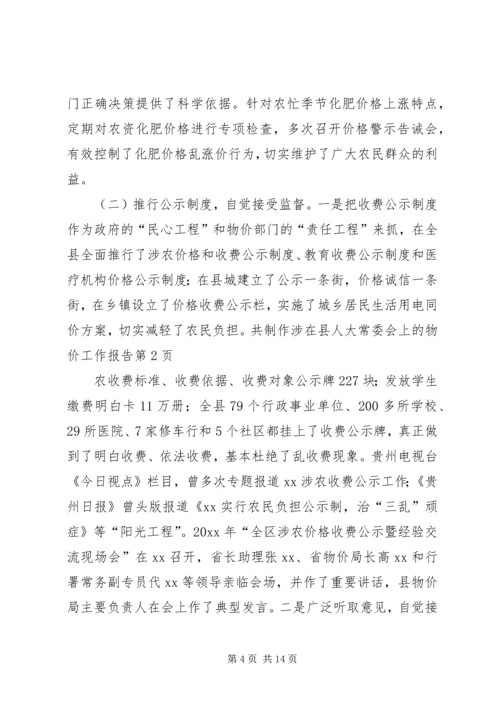 门正确决策提供了科学依据。针对农忙季节化肥价格上涨特点，定期对农资化肥价格进行专项检查，多次召开价格警示告诫会，有效控制了化肥价格乱涨价行为，切实维护了广大农民群众的利益。

（二）推行公示制度，自觉接受监督。一是把收费公示制度作为政府的“民心工程”和物价部门的“责任工程”来抓，在全县全面推行了涉农价格和收费公示制度、教育收费公示制度和医疗机构价格公示制度；在县城建立了公示一条街，价格诚信一条街，在乡镇设立了价格收费公示栏，实施了城乡居民生活用电同价方案，切实减轻了农民负担。共制作涉在县人大常委会上的物价工作报告第2页

农收费标准、收费依据、收费对象公示牌227块；发放学生缴费明白卡11万册；全县79个行政事业单位、200多所学校、29所医院、7家修车行和5个社区都挂上了收费公示牌，真正做到了明白收费、依法收费，基本杜绝了乱收费现象。贵州电视台《今日视点》栏目，曾多次专题报道xx涉农收费公示工作；《贵州日报》曾头版报道《xx实行农民负担公示制，治“三乱”顽症》等“阳光工程”。20xx年“全区涉农价格收费公示暨经验交流现场会”在xx召开，省长助理张xx、省物价局长高xx和行署常务副专员代xx等领导亲临会场，并作了重要讲话，县物价局主要负责人在会上作了典型发言。二是广泛听取意见，自觉接

第4页 共14页